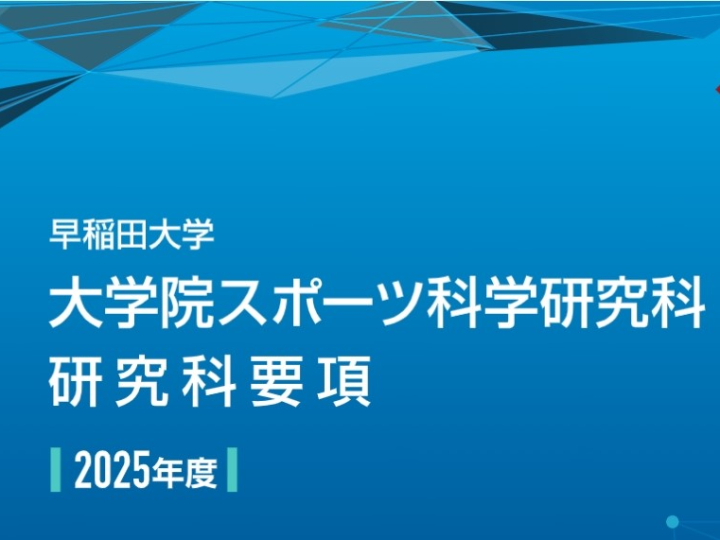 早稲田大学

大学院スポーツ科学研究科

研究科要項

2025年度